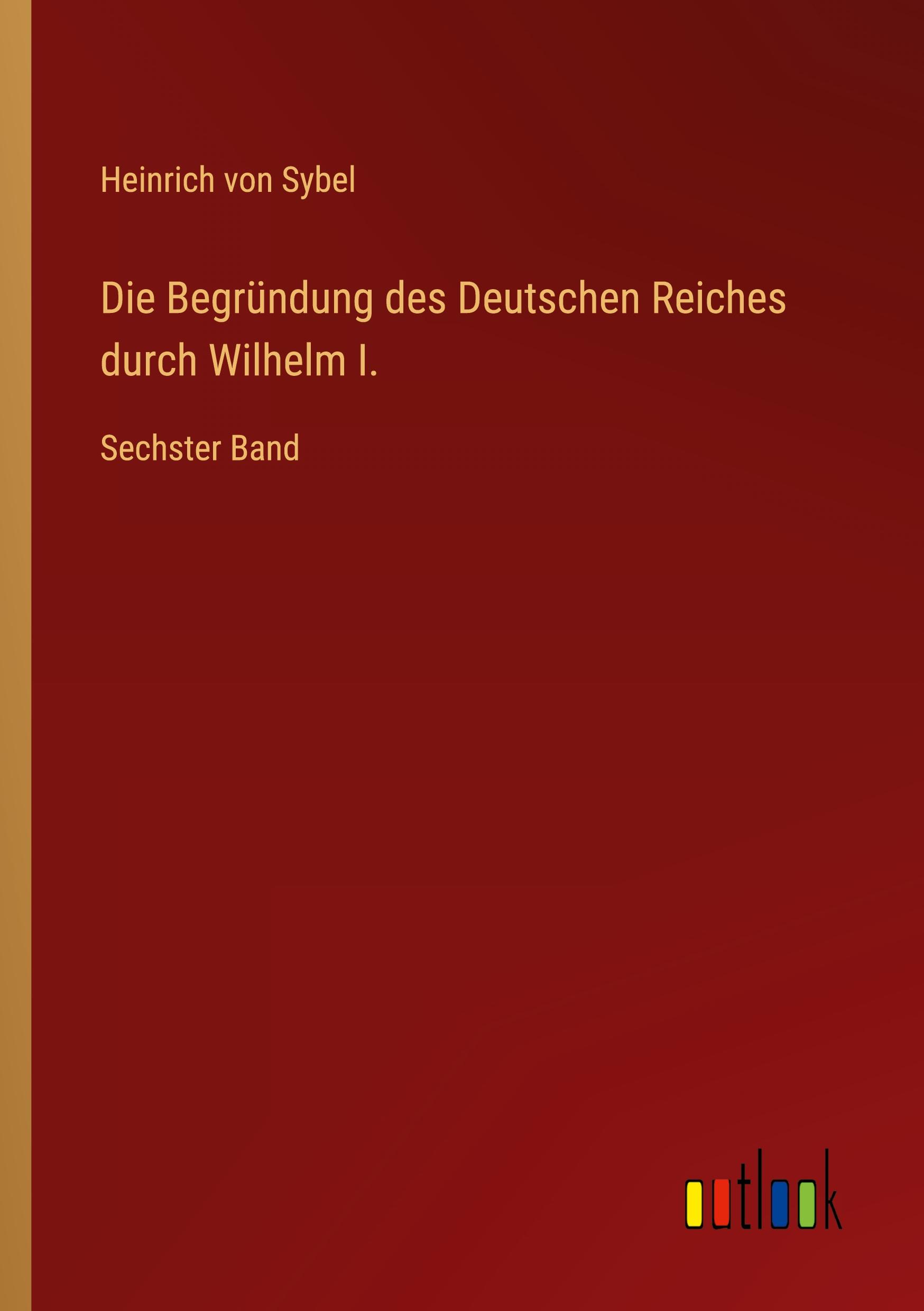 Heinrich von Sybel

Die Begründung des Deutschen Reiches durch Wilhelm I.

Sechster Band

outlook